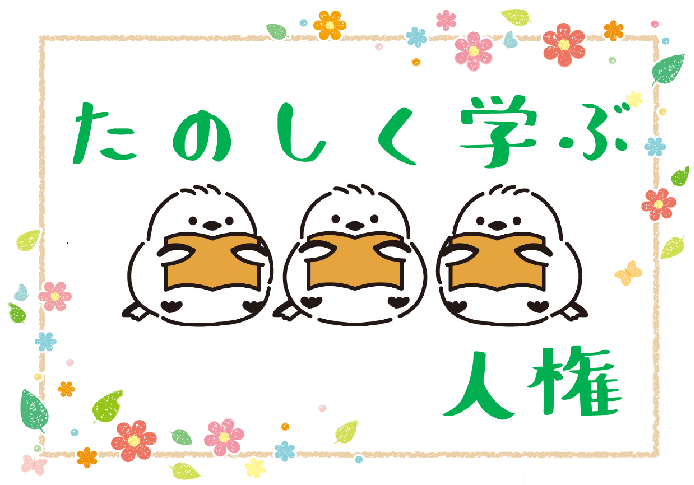 たのしく学ぶ

人権